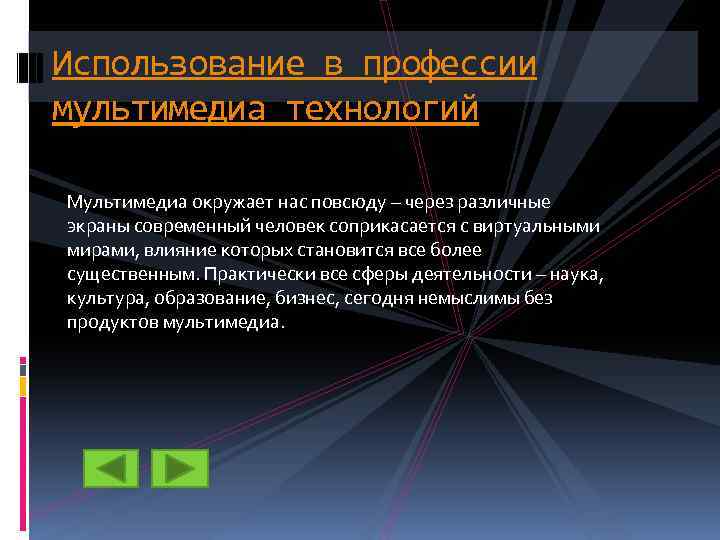 Использование в профессии мультимедиа технологий

Мультимедиа окружает нас повсюду – через различные экраны современный человек соприкасается с виртуальными мирами, влияние которых становится все более существенным. Практически все сферы деятельности – наука, культура, образование, бизнес, сегодня немыслимы без продуктов мультимедиа.